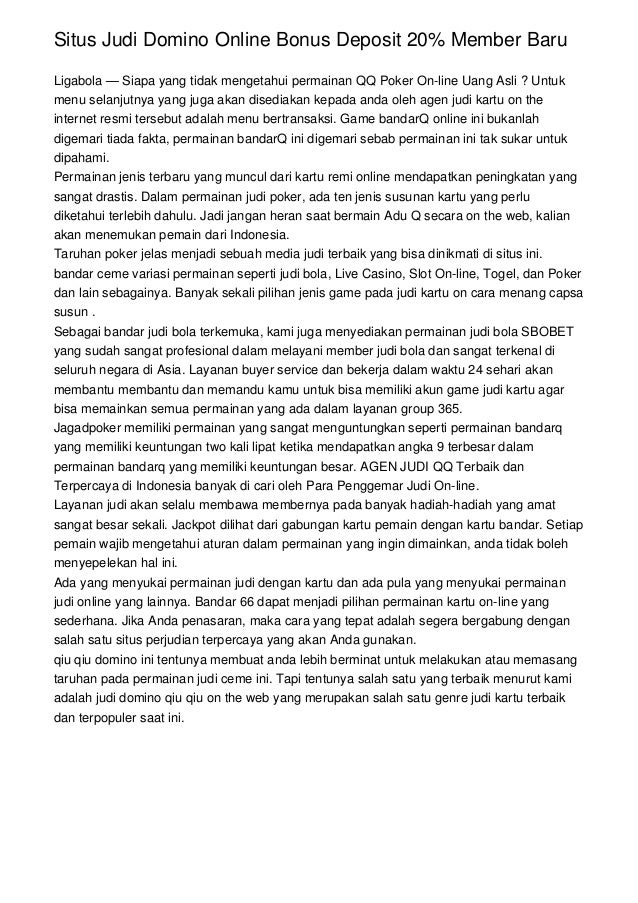 Situs Judi Domino Online Bonus Deposit 20% Member Baru

Ligabola — Siapa yang tidak mengetahui permainan QQ Poker On-line Uang Asli ? Untuk menu selanjutnya yang juga akan disediakan kepada anda oleh agen judi kartu on the internet resmi tersebut adalah menu bertransaksi. Game bandarQ online ini bukanlah digemari tiada fakta, permainan bandarQ ini digemari sebab permainan ini tak sukar untuk dipahami.
Permainan jenis terbaru yang muncul dari kartu remi online mendapatkan peningkatan yang sangat drastis. Dalam permainan judi poker, ada ten jenis susunan kartu yang perlu diketahui terlebih dahulu. Jadi jangan heran saat bermain Adu Q secara on the web, kalian akan menemukan pemain dari Indonesia.
Taruhan poker jelas menjadi sebuah media judi terbaik yang bisa dinikmati di situs ini. bandar ceme variasi permainan seperti judi bola, Live Casino, Slot On-line, Togel, dan Poker dan lain sebagainya. Banyak sekali pilihan jenis game pada judi kartu on cara menang capsa susun .
Sebagai bandar judi bola terkemuka, kami juga menyediakan permainan judi bola SBOBET yang sudah sangat profesional dalam melayani member judi bola dan sangat terkenal di seluruh negara di Asia. Layanan buyer service dan bekerja dalam waktu 24 sehari akan membantu membantu dan memandu kamu untuk bisa memiliki akun game judi kartu agar bisa memainkan semua permainan yang ada dalam layanan group 365.
Jagadpoker memiliki permainan yang sangat menguntungkan seperti permainan bandarq yang memiliki keuntungan two kali lipat ketika mendapatkan angka 9 terbesar dalam permainan bandarq yang memiliki keuntungan besar. AGEN JUDI QQ Terbaik dan Terpercaya di Indonesia banyak di cari oleh Para Penggemar Judi On-line.
Layanan judi akan selalu membawa membernya pada banyak hadiah-hadiah yang amat sangat besar sekali. Jackpot dilihat dari gabungan kartu pemain dengan kartu bandar. Setiap pemain wajib mengetahui aturan dalam permainan yang ingin dimainkan, anda tidak boleh menyepelekan hal ini.
Ada yang menyukai permainan judi dengan kartu dan ada pula yang menyukai permainan judi online yang lainnya. Bandar 66 dapat menjadi pilihan permainan kartu on-line yang sederhana. Jika Anda penasaran, maka cara yang tepat adalah segera bergabung dengan salah satu situs perjudian terpercaya yang akan Anda gunakan.
qiu qiu domino ini tentunya membuat anda lebih berminat untuk melakukan atau memasang taruhan pada permainan judi ceme ini. Tapi tentunya salah satu yang terbaik menurut kami adalah judi domino qiu qiu on the web yang merupakan salah satu genre judi kartu terbaik dan terpopuler saat ini.